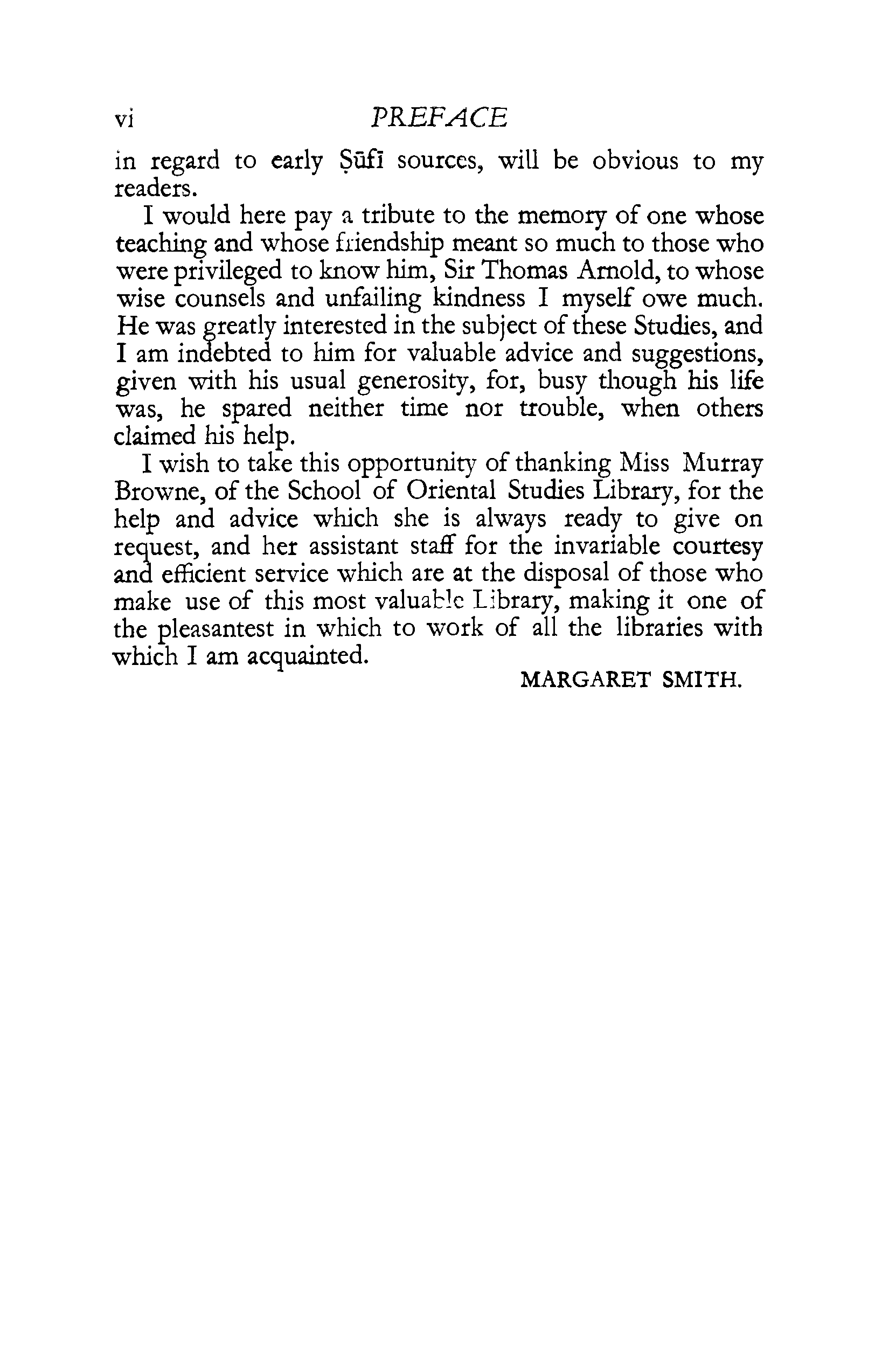 vi PREFACE

in regard to early Ṣūfī sources, will be obvious to my readers.

I would here pay a tribute to the memory of one whose teaching and whose friendship meant so much to those who were privileged to know him, Sir Thomas Arnold, to whose wise counsels and unfailing kindness I myself owe much. He was greatly interested in the subject of these Studies, and I am indebted to him for valuable advice and suggestions, given with his usual generosity, for, busy though his life was, he spared neither time nor trouble, when others claimed his help.

I wish to take this opportunity of thanking Miss Murray Browne, of the School of Oriental Studies Library, for the help and advice which she is always ready to give on request, and her assistant staff for the invariable courtesy and efficient service which are at the disposal of those who make use of this most valuable Library, making it one of the pleasantest in which to work of all the libraries with which I am acquainted.

MARGARET SMITH.